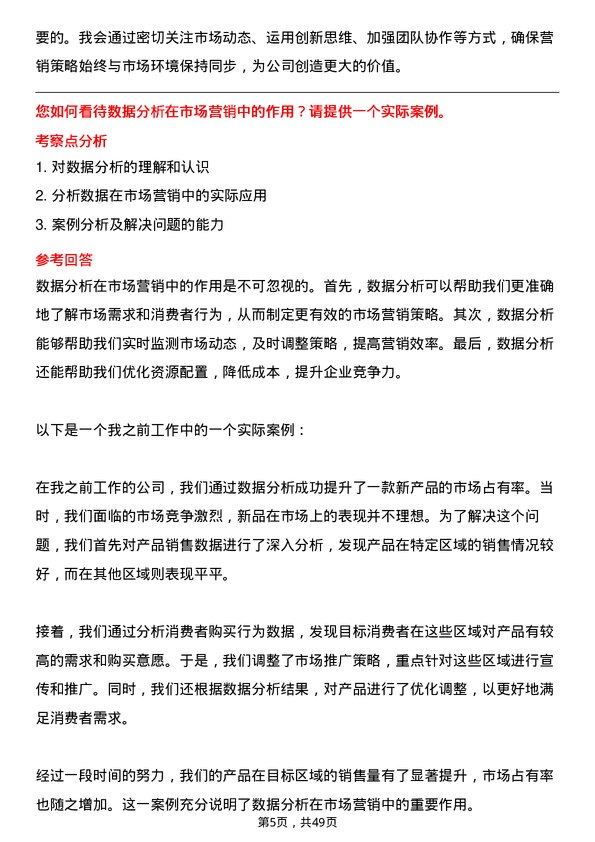 要的。我会通过密切关注市场动态、运用创新思维、加强团队协作等方式，确保营销策略始终与市场环境保持同步，为公司创造更大的价值。

您如何看待数据分析在市场营销中的作用？请提供一个实际案例。

考察点分析

1. 对数据分析的理解和认识

2. 分析数据在市场营销中的实际应用

3. 案例分析及解决问题的能力

参考回答

数据分析在市场营销中的作用是不可忽视的。首先，数据分析可以帮助我们更准确地了解市场需求和消费者行为，从而制定更有效的市场营销策略。其次，数据分析能够帮助我们实时监测市场动态，及时调整策略，提高营销效率。最后，数据分析还能帮助我们优化资源配置，降低成本，提升企业竞争力。

以下是一个我之前工作中的一个实际案例：

在我之前工作的公司，我们通过数据分析成功提升了一款新产品的市场占有率。当时，我们面临的市场竞争激烈，新品在市场上的表现并不理想。为了解决这个问题，我们首先对产品销售数据进行了深入分析，发现产品在特定区域的销售情况较好，而在其他区域则表现平平。

接着，我们通过分析消费者购买行为数据，发现目标消费者在这些区域对产品有较高的需求和购买意愿。于是，我们调整了市场推广策略，重点针对这些区域进行宣传和推广。同时，我们还根据数据分析结果，对产品进行了优化调整，以更好地满足消费者需求。

经过一段时间的努力，我们的产品在目标区域的销售量有了显著提升，市场占有率也随之增加。这一案例充分说明了数据分析在市场营销中的重要作用。

第5页，共49页